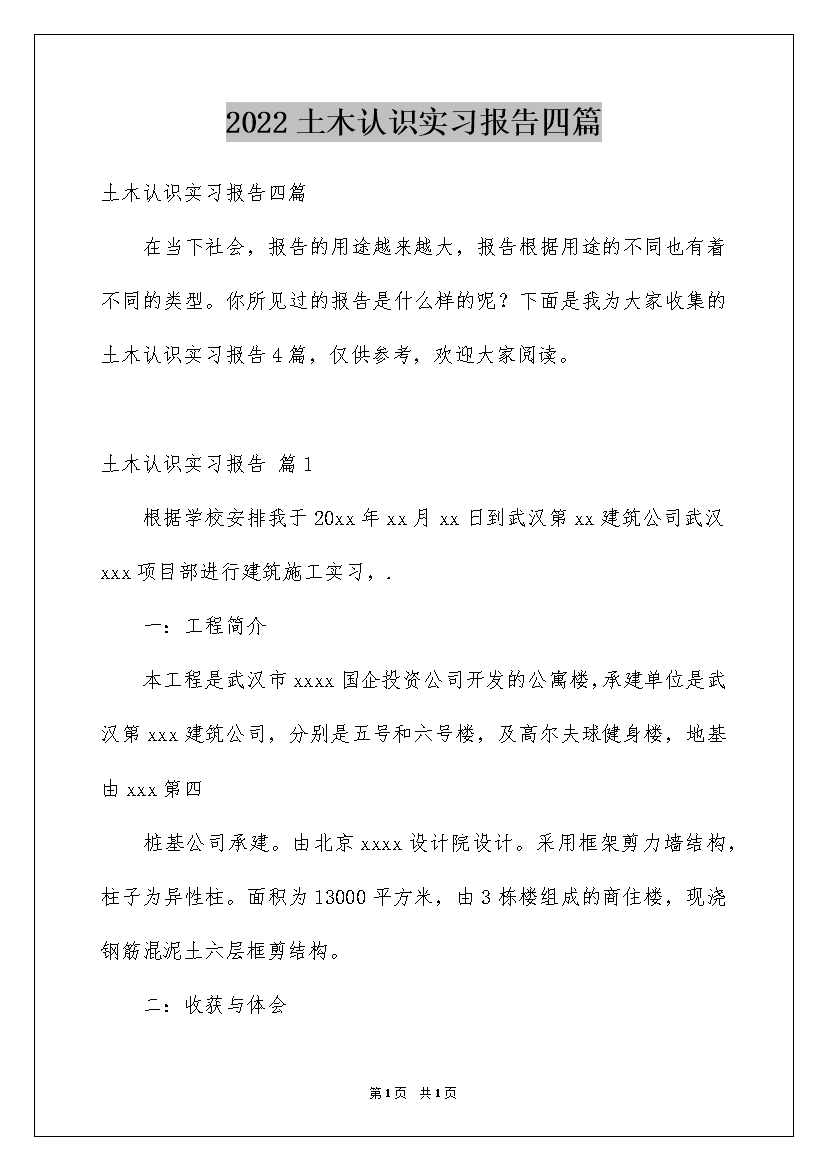 2022土木认识实习报告四篇

土木认识实习报告四篇

在当下社会，报告的用途越来越大，报告根据用途的不同也有着不同的类型。你所见过的报告是什么样的呢？下面是我为大家收集的土木认识实习报告4篇，仅供参考，欢迎大家阅读。

土木认识实习报告 篇1

根据学校安排我于20xx年xx月xx日到武汉第xx建筑公司武汉xxx项目部进行建筑施工实习，.

一：工程简介

本工程是武汉市xxxx国企投资公司开发的公寓楼，承建单位是武汉第xxx建筑公司，分别是五号和六号楼，及高尔夫球健身楼，地基由xxx第四

桩基公司承建。由北京xxxx设计院设计。采用框架剪力墙结构，柱子为异性柱。面积为13000平方米，由3栋楼组成的商住楼，现浇钢筋混泥土六层框剪结构。

二：收获与体会

第1页 共1页